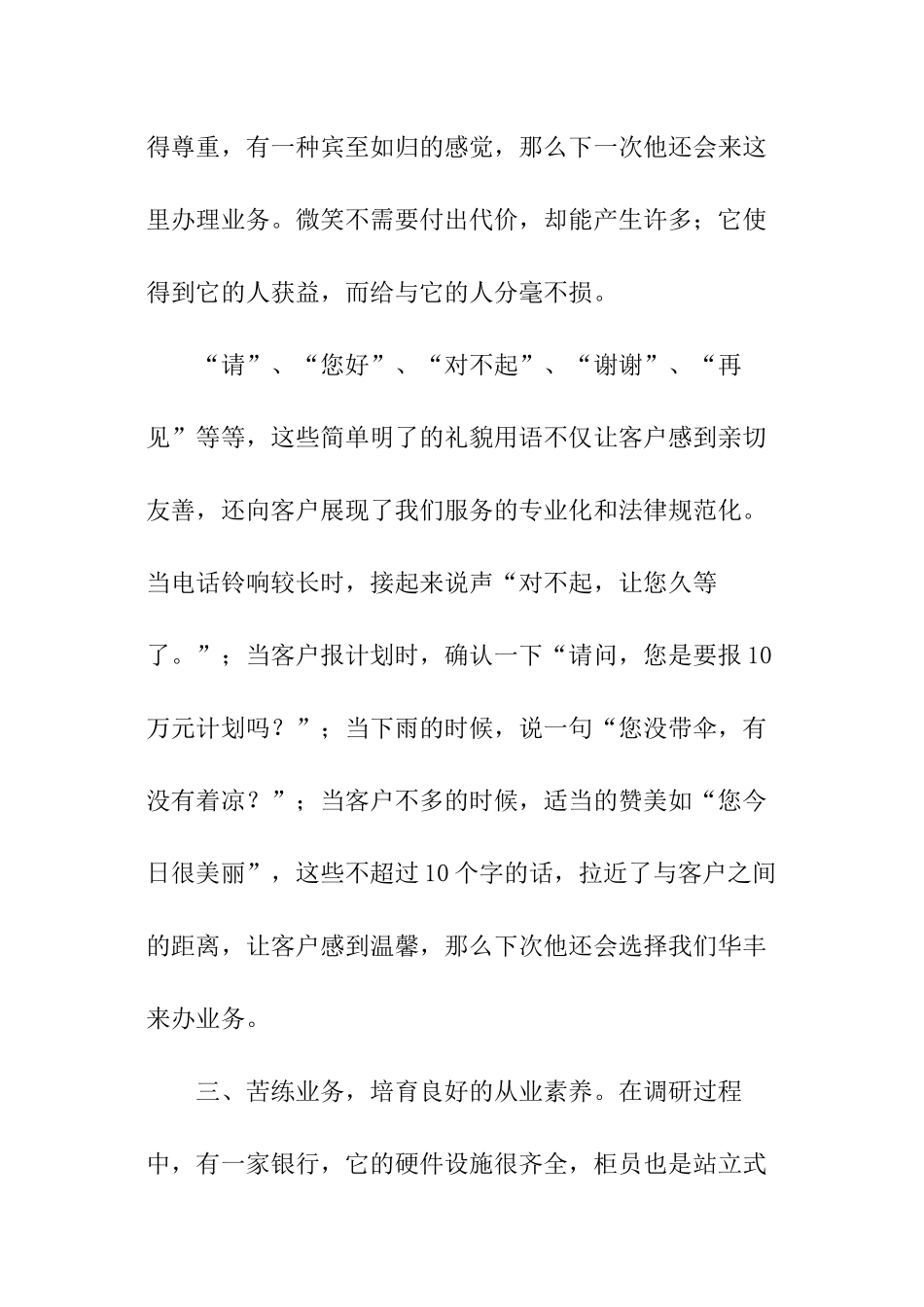 得尊重，有一种宾至如归的感觉，那么下一次他还会来这里办理业务。微笑不需要付出代价，却能产生许多；它使得到它的人获益，而给与它的人分毫不损。

“请”、“您好”、“对不起”、“谢谢”、“再见”等等，这些简单明了的礼貌用语不仅让客户感到亲切友善，还向客户展现了我们服务的专业化和法律规范化。当电话铃响较长时，接起来说声“对不起，让您久等了。”；当客户报计划时，确认一下“请问，您是要报10万元计划吗？”；当下雨的时候，说一句“您没带伞，有没有着凉？”；当客户不多的时候，适当的赞美如“您今日很美丽”，这些不超过10个字的话，拉近了与客户之间的距离，让客户感到温馨，那么下次他还会选择我们华丰来办业务。

三、苦练业务，培育良好的从业素养。在调研过程中，有一家银行，它的硬件设施很齐全，柜员也是站立式